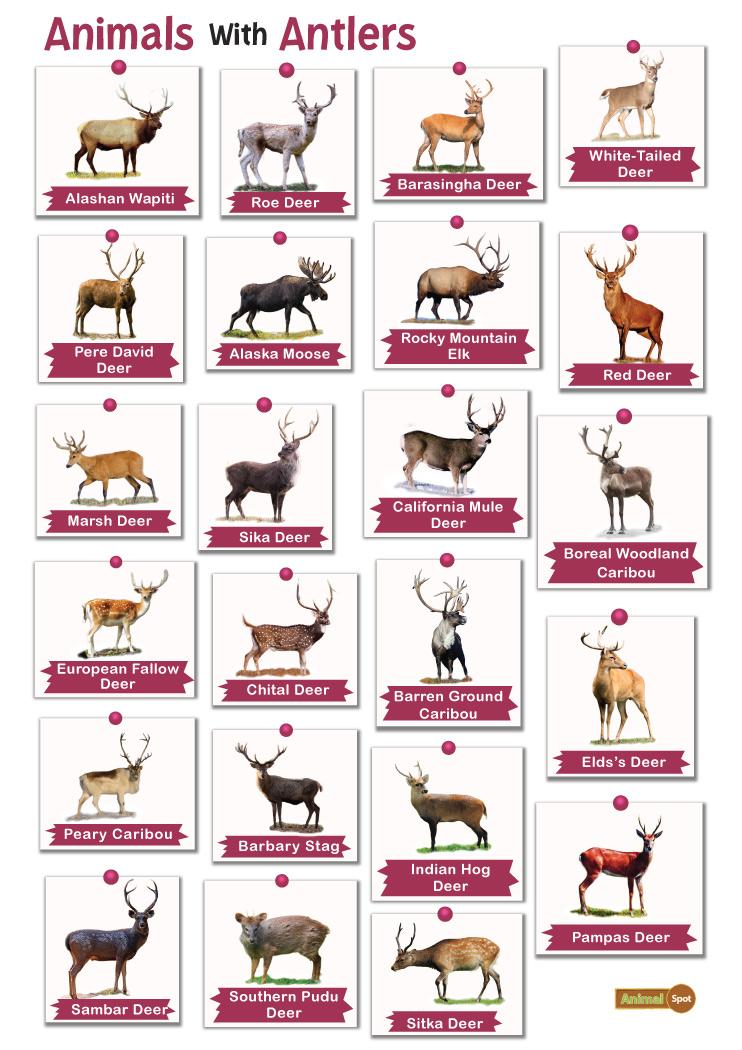 Animals With Antlers

Alashan Wapiti

Roe Deer

Barasingha Deer

White-Tailed Deer

Pere David Deer

Alaska Moose

Rocky Mountain Elk

Red Deer

Marsh Deer

Sika Deer

California Mule Deer

Boreal Woodland Caribou

European Fallow Deer

Chital Deer

Barren Ground Caribou

Elds's Deer

Peary Caribou

Barbary Stag

Indian Hog Deer

Pampas Deer

Sambar Deer

Southern Pudu Deer

Sitka Deer

Animal Spot